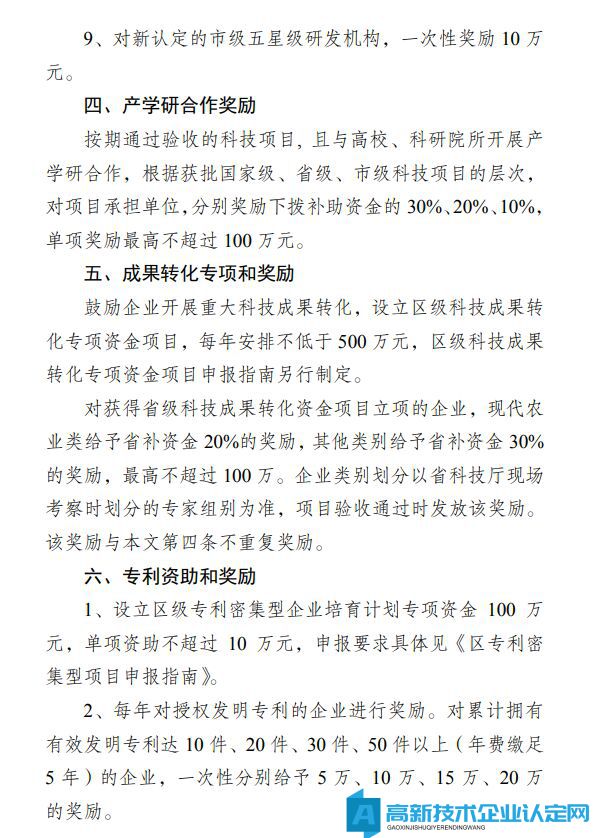 9、对新认定的市级五星级研发机构，一次性奖励 10 万元。

四、产学研合作奖励

按期通过验收的科技项目，且与高校、科研院所开展产学研合作，根据获批国家级、省级、市级科技项目的层次，对项目承担单位，分别奖励下拨补助资金的 30%、20%、10%，单项奖励最高不超过 100 万元。

五、成果转化专项和奖励

鼓励企业开展重大科技成果转化，设立区级科技成果转化专项资金项目，每年安排不低于 500 万元，区级科技成果转化专项资金项目申报指南另行制定。

对获得省级科技成果转化资金项目立项的企业，现代农业类给予省补资金 20%的奖励，其他类别给予省补资金 30%的奖励，最高不超过 100 万。企业类别划分以省科技厅现场考察时划分的专家组别为准，项目验收通过时发放该奖励。该奖励与本文第四条不重复奖励。

六、专利资助和奖励

1、设立区级专利密集型企业培育计划专项资金 100 万元，单项资助不超过 10 万元，申报要求具体见《区专利密集型项目申报指南》。

2、每年对授权发明专利的企业进行奖励。对累计拥有有效发明专利达 10 件、20 件、30 件、50 件以上（年费缴足 5 年）的企业，一次性分别给予 5 万、10 万、15 万、20 万的奖励。

高新技术企业认定网
GAOXINJISHUQIYERENDINGWANG